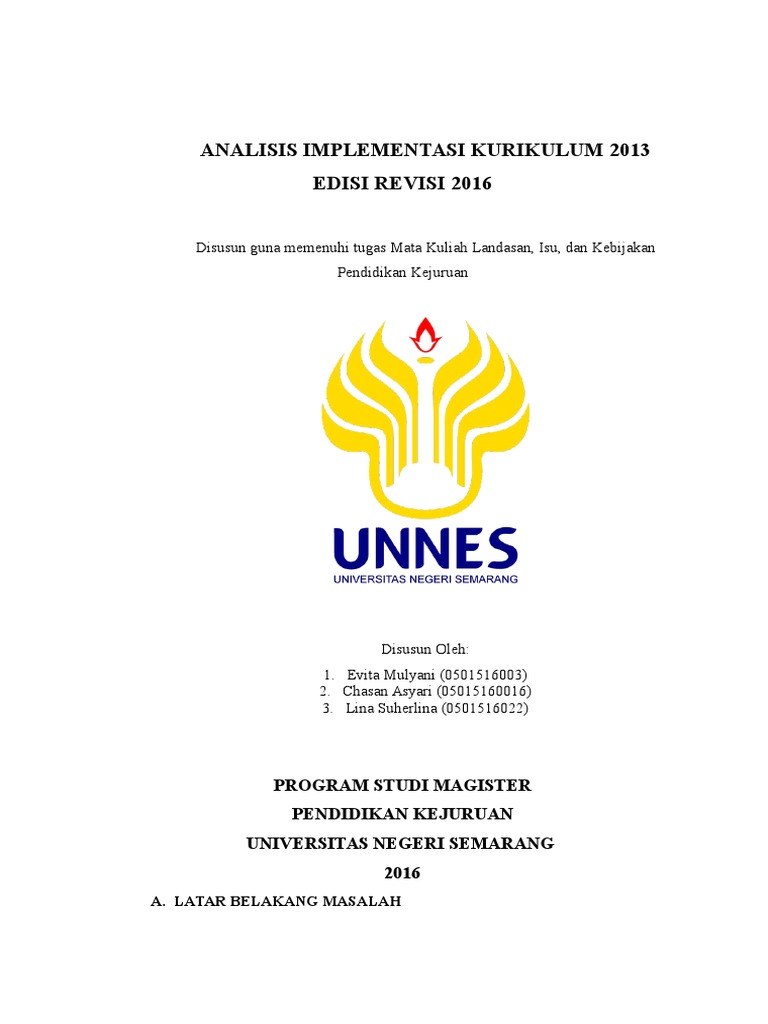 ANALISIS IMPLEMENTASI KURIKULUM 2013
EDISI REVISI 2016

Disusun guna memenuhi tugas Mata Kuliah Landasan, Isu, dan Kebijakan Pendidikan Kejuruan

UNNES
UNIVERSITAS NEGERI SEMARANG

Disusun Oleh:
1. Evita Mulyani (0501516003)
2. Chasan Asyari (05015160016)
3. Lina Suherlina (0501516022)

PROGRAM STUDI MAGISTER
PENDIDIKAN KEJURUAN
UNIVERSITAS NEGERI SEMARANG
2016

A. LATAR BELAKANG MASALAH